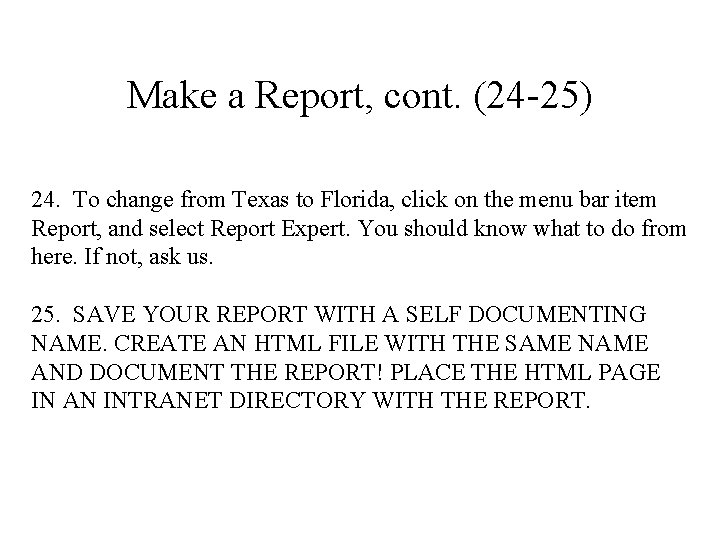 Make a Report, cont. (24-25)

24. To change from Texas to Florida, click on the menu bar item Report, and select Report Expert. You should know what to do from here. If not, ask us.

25. SAVE YOUR REPORT WITH A SELF DOCUMENTING NAME. CREATE AN HTML FILE WITH THE SAME NAME AND DOCUMENT THE REPORT! PLACE THE HTML PAGE IN AN INTRANET DIRECTORY WITH THE REPORT.